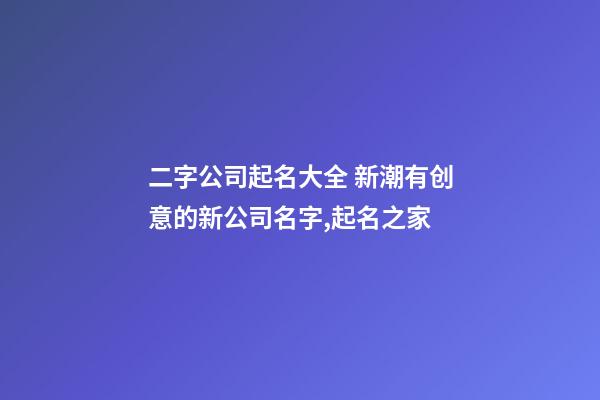 二字公司起名大全 新潮有创意的新公司名字,起名之家